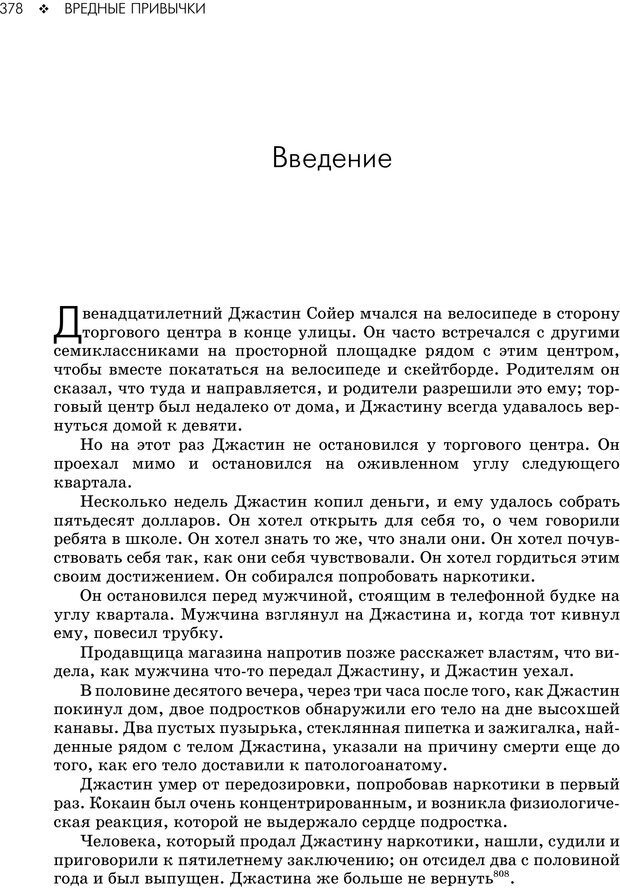 378 ❖ ВРЕДНЫЕ ПРИВЫЧКИ

Введение

Двенадцатилетний Джастин Сойер мчался на велосипеде в сторону торгового центра в конце улицы. Он часто встречался с другими семиклассниками на просторной площадке рядом с этим центром, чтобы вместе покататься на велосипеде и скейтборде. Родителям он сказал, что туда и направляется, и родители разрешили это ему; торговый центр был недалеко от дома, и Джастину всегда удавалось вернуться домой к девяти.

Но на этот раз Джастин не остановился у торгового центра. Он проехал мимо и остановился на оживленном углу следующего квартала.

Несколько недель Джастин копил деньги, и ему удалось собрать пятьдесят долларов. Он хотел открыть для себя то, о чем говорили ребята в школе. Он хотел знать то же, что знали они. Он хотел почувствовать себя так, как они себя чувствовали. Он хотел гордиться этим своим достижением. Он собирался попробовать наркотики.

Он остановился перед мужчиной, стоящим в телефонной будке на углу квартала. Мужчина взглянул на Джастина и, когда тот кивнул ему, повесил трубку.

Продавщица магазина напротив позже расскажет властям, что видела, как мужчина что-то передал Джастину, и Джастин уехал.

В половине десятого вечера, через три часа после того, как Джастин покинул дом, двое подростков обнаружили его тело на дне высохшей канавы. Два пустых пузырька, стеклянная пипетка и зажигалка, найденные рядом с телом Джастина, указали на причину смерти еще до того, как его тело доставили к патологоанатому.

Джастин умер от передозировки, попробовав наркотики в первый раз. Кокаин был очень концентрированным, и возникла физиологическая реакция, которой не выдержало сердце подростка.

Человека, который продал Джастину наркотики, нашли, судили и приговорили к пятилетнему заключению; он отсидел два с половиной года и был выпущен. Джастина же больше не вернуть$^{808}$.